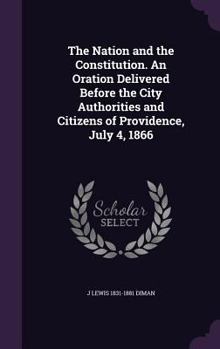 The Nation and the Constitution. An Oration Delivered Before the City Authorities and Citizens of Providence, July 4, 1866

Scholar
SELECT

J LEWIS 1831-1881 DIMAN